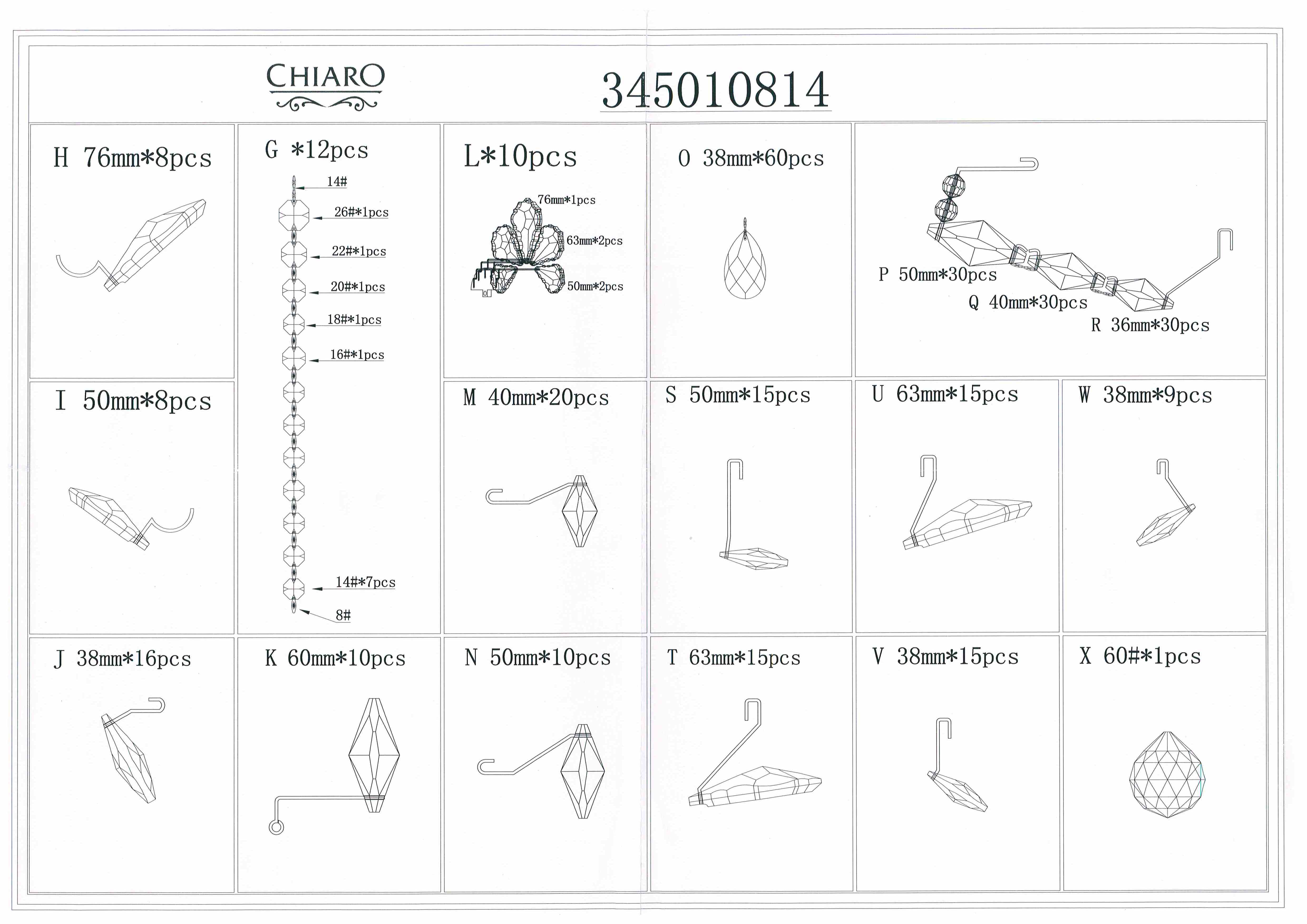 CHIARO

345010814

H 76mm*8pcs

G *12pcs

14#
26#*1pcs
22#*1pcs
20#*1pcs
18#*1pcs
16#*1pcs
14#*7pcs
8#

L*10pcs

76mm*1pcs
63mm*2pcs
50mm*2pcs

O 38mm*60pcs

P 50mm*30pcs
Q 40mm*30pcs
R 36mm*30pcs

I 50mm*8pcs

M 40mm*20pcs

S 50mm*15pcs

U 63mm*15pcs

W 38mm*9pcs

J 38mm*16pcs

K 60mm*10pcs

N 50mm*10pcs

T 63mm*15pcs

V 38mm*15pcs

X 60#*1pcs